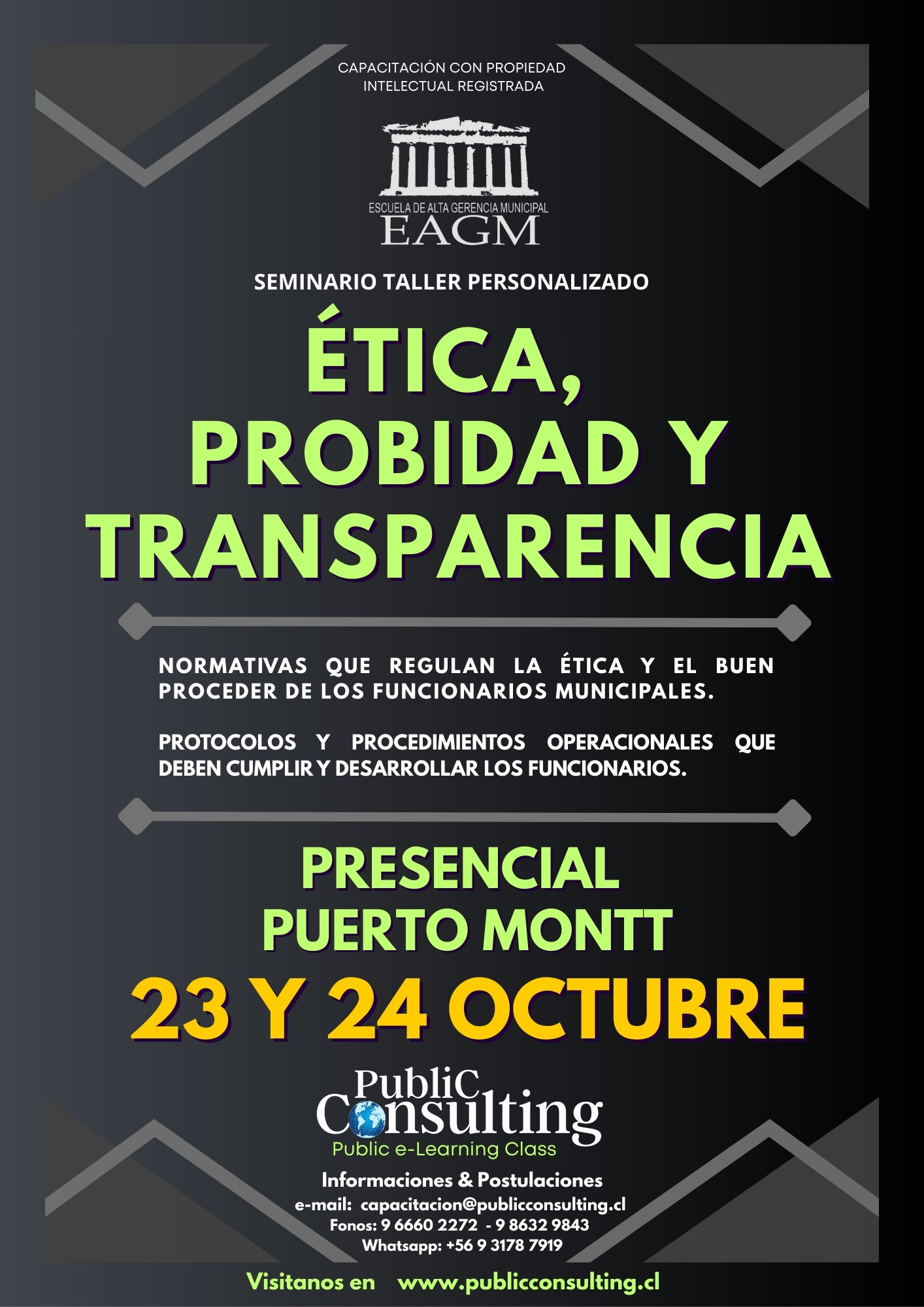 CAPACITACIÓN CON PROPIEDAD INTELECTUAL REGISTRADA

ESCUELA DE ALTA GERENCIA MUNICIPAL
EAGM

SEMINARIO TALLER PERSONALIZADO

ÉTICA, PROBIDAD Y TRANSPARENCIA

NORMATIVAS QUE REGULAN LA ÉTICA Y EL BUEN PROCEDER DE LOS FUNCIONARIOS MUNICIPALES.

PROTOCOLOS Y PROCEDIMIENTOS OPERACIONALES QUE DEBEN CUMPLIR Y DESARROLLAR LOS FUNCIONARIOS.

PRESENCIAL
PUERTO MONTT

23 Y 24 OCTUBRE

PubliC
Consulting
Public e-Learning Class

Informaciones & Postulaciones
e-mail: capacitacion@publicconsulting.cl
Fonos: 9 6660 2272 - 9 8632 9843
Whatsapp: +56 9 3178 7919

Visitanos en www.publicconsulting.cl